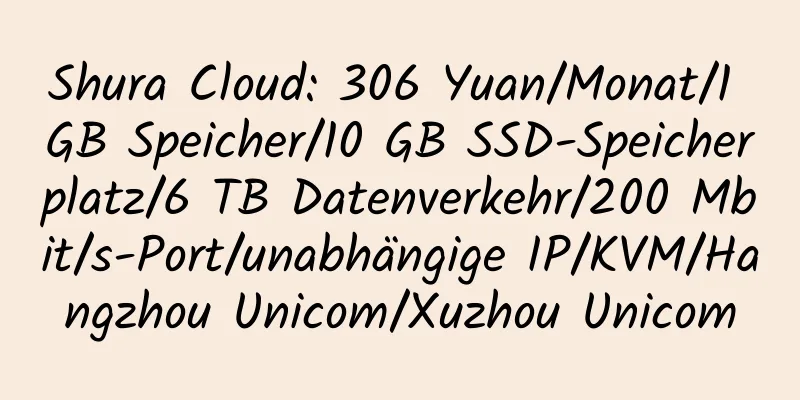 Shura Cloud: 306 Yuan/Monat/1 GB Speicher/10 GB SSD-Speicherplatz/6 TB Datenverkehr/200 Mbit/s-Port/unabhängige IP/KVM/Hangzhou Unicom/Xuzhou Unicom